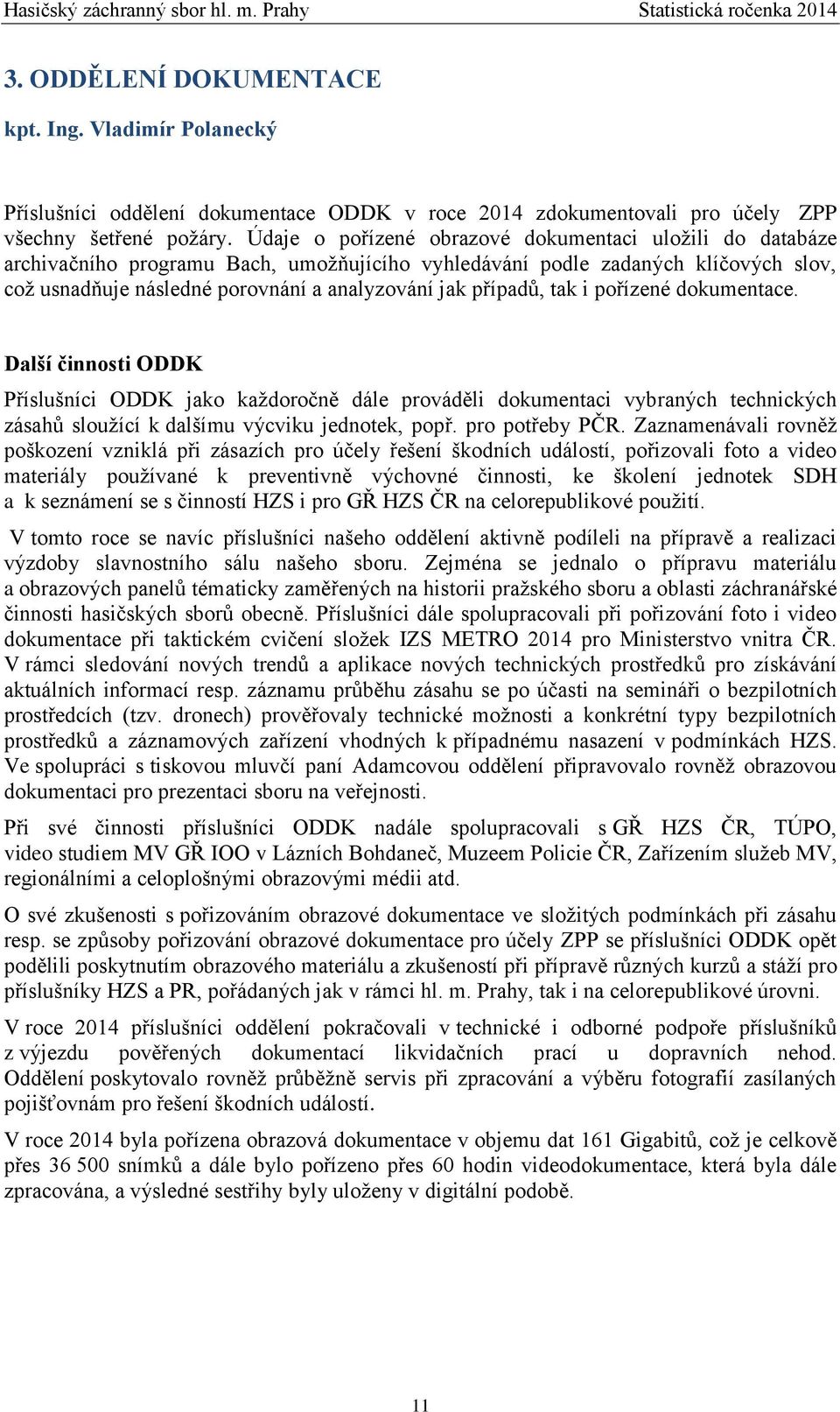 Hasičský záchranný sbor hl. m. Prahy Statistická ročenka 2014

3. ODDĚLENÍ DOKUMENTACE

kpt. Ing. Vladimír Polanecký

Příslušníci oddělení dokumentace ODDK v roce 2014 zdokumentovali pro účely ZPP všechny šetřené požáry. Údaje o pořízené obrazové dokumentaci uložili do databáze archivačního programu Bach, umožňujícího vyhledávání podle zadaných klíčových slov, což usnadňuje následné porovnání a analyzování jak případů, tak i pořízené dokumentace.

Další činnosti ODDK

Příslušníci ODDK jako každoročně dále prováděli dokumentaci vybraných technických zásahů sloužící k dalšímu výcviku jednotek, popř. pro potřeby PČR. Zaznamenávali rovněž poškození vzniklá při zásazích pro účely řešení škodních událostí, pořizovali foto a video materiály používané k preventivně výchovné činnosti, ke školení jednotek SDH a k seznámení se s činností HZS i pro GŘ HZS ČR na celorepublikové použití.

V tomto roce se navíc příslušníci našeho oddělení aktivně podíleli na přípravě a realizaci výzdoby slavnostního sálu našeho sboru. Zejména se jednalo o přípravu materiálu a obrazových panelů tématicky zaměřených na historii pražského sboru a oblasti záchranářské činnosti hasičských sborů obecně. Příslušníci dále spolupracovali při pořizování foto i video dokumentace při taktickém cvičení složek IZS METRO 2014 pro Ministerstvo vnitra ČR. V rámci sledování nových trendů a aplikace nových technických prostředků pro získávání aktuálních informací resp. záznamu průběhu zásahu se po účasti na semináři o bezpilotních prostředcích (tzv. dronech) prověřovaly technické možnosti a konkrétní typy bezpilotních prostředků a záznamových zařízení vhodných k případnému nasazení v podmínkách HZS. Ve spolupráci s tiskovou mluvčí paní Adamcovou oddělení připravovalo rovněž obrazovou dokumentaci pro prezentaci sboru na veřejnosti.

Při své činnosti příslušníci ODDK nadále spolupracovali s GŘ HZS ČR, TÚPO, video studiem MV GŘ IOO v Lázních Bohdaneč, Muzeem Policie ČR, Zařízením služeb MV, regionálními a celoplošnými obrazovými médii atd.

O své zkušenosti s pořizováním obrazové dokumentace ve složitých podmínkách při zásahu resp. se způsoby pořizování obrazové dokumentace pro účely ZPP se příslušníci ODDK opět podělili poskytnutím obrazového materiálu a zkušeností při přípravě různých kurzů a stáží pro příslušníky HZS a PR, pořádaných jak v rámci hl. m. Prahy, tak i na celorepublikové úrovni.

V roce 2014 příslušníci oddělení pokračovali v technické i odborné podpoře příslušníků z výjezdu pověřených dokumentací likvidačních prací u dopravních nehod. Oddělení poskytovalo rovněž průběžně servis při zpracování a výběru fotografií zasílaných pojišťovnám pro řešení škodních událostí.

V roce 2014 byla pořízena obrazová dokumentace v objemu dat 161 Gigabitů, což je celkově přes 36 500 snímků a dále bylo pořízeno přes 60 hodin videodokumentace, která byla dále zpracována, a výsledné sestřihy byly uloženy v digitální podobě.

11